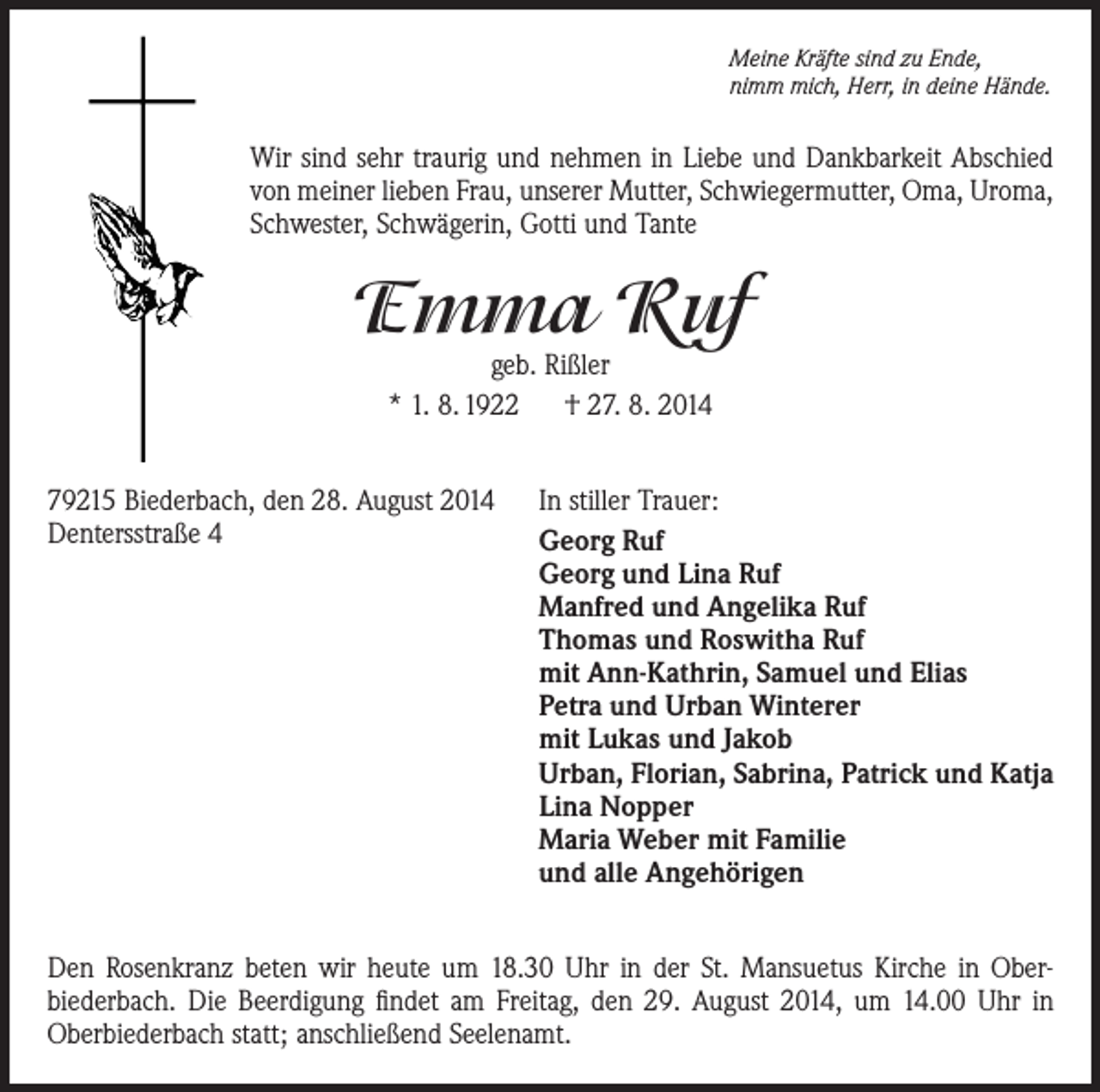 Meine Kräfte sind zu Ende,
nimm mich, Herr, in deine Hände.

Wir sind sehr traurig und nehmen in Liebe und Dankbarkeit Abschied von meiner lieben Frau, unserer Mutter, Schwiegermutter, Oma, Uroma, Schwester, Schwägerin, Gotti und Tante

Emma Ruf

geb. Rißler

* 1. 8. 1922 † 27. 8. 2014

79215 Biederbach, den 28. August 2014
Dentersstraße 4

In stiller Trauer:

Georg Ruf
Georg und Lina Ruf
Manfred und Angelika Ruf
Thomas und Roswitha Ruf
mit Ann-Kathrin, Samuel und Elias
Petra und Urban Winterer
mit Lukas und Jakob
Urban, Florian, Sabrina, Patrick und Katja
Lina Nopper
Maria Weber mit Familie
und alle Angehörigen

Den Rosenkranz beten wir heute um 18.30 Uhr in der St. Mansuetus Kirche in Oberbiederbach. Die Beerdigung findet am Freitag, den 29. August 2014, um 14.00 Uhr in Oberbiederbach statt; anschließend Seelenamt.